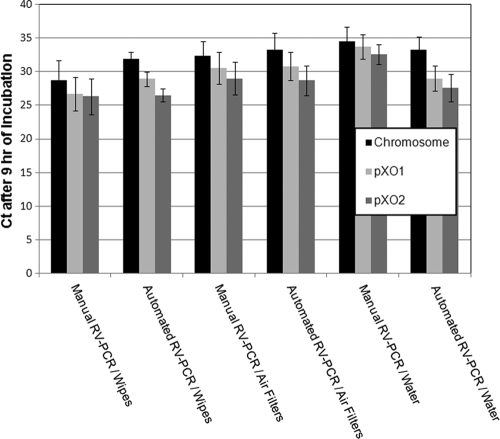 Ct after 9 hr of Incubation

40
35
30
25
20
15
10
5
0

Chromosome
pXO1
pXO2

Manual RV-PCR / Wipes
Automated RV-PCR / Wipes
Manual RV-PCR / Air Filters
Automated RV-PCR / Air Filters
Manual RV-PCR / Water
Automated RV-PCR / Water